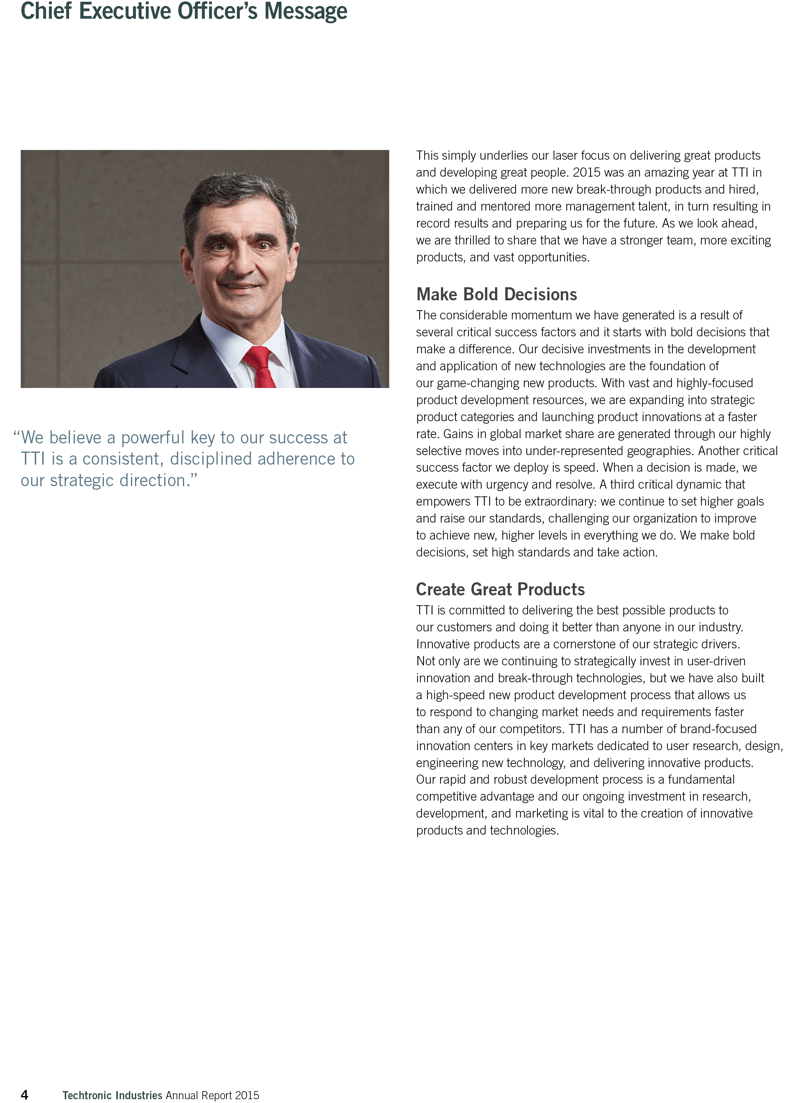 Chief Executive Officer's Message

"We believe a powerful key to our success at TTI is a consistent, disciplined adherence to our strategic direction."

This simply underlies our laser focus on delivering great products and developing great people. 2015 was an amazing year at TTI in which we delivered more new break-through products and hired, trained and mentored more management talent, in turn resulting in record results and preparing us for the future. As we look ahead, we are thrilled to share that we have a stronger team, more exciting products, and vast opportunities.

Make Bold Decisions

The considerable momentum we have generated is a result of several critical success factors and it starts with bold decisions that make a difference. Our decisive investments in the development and application of new technologies are the foundation of our game-changing new products. With vast and highly-focused product development resources, we are expanding into strategic product categories and launching product innovations at a faster rate. Gains in global market share are generated through our highly selective moves into under-represented geographies. Another critical success factor we deploy is speed. When a decision is made, we execute with urgency and resolve. A third critical dynamic that empowers TTI to be extraordinary: we continue to set higher goals and raise our standards, challenging our organization to improve to achieve new, higher levels in everything we do. We make bold decisions, set high standards and take action.

Create Great Products

TTI is committed to delivering the best possible products to our customers and doing it better than anyone in our industry. Innovative products are a cornerstone of our strategic drivers. Not only are we continuing to strategically invest in user-driven innovation and break-through technologies, but we have also built a high-speed new product development process that allows us to respond to changing market needs and requirements faster than any of our competitors. TTI has a number of brand-focused innovation centers in key markets dedicated to user research, design, engineering new technology, and delivering innovative products. Our rapid and robust development process is a fundamental competitive advantage and our ongoing investment in research, development, and marketing is vital to the creation of innovative products and technologies.

4 Techtronic Industries Annual Report 2015